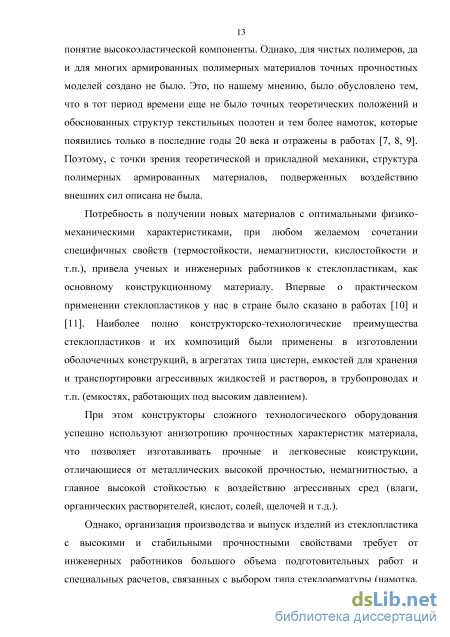 13

понятие высокоэластической компоненты. Однако, для чистых полимеров, да и для многих армированных полимерных материалов точных прочностных моделей создано не было. Это, по нашему мнению, было обусловлено тем, что в тот период времени еще не было точных теоретических положений и обоснованных структур текстильных полотен и тем более намоток, которые появились только в последние годы 20 века и отражены в работах [7, 8, 9]. Поэтому, с точки зрения теоретической и прикладной механики, структура полимерных армированных материалов, подверженных воздействию внешних сил описана не была.

Потребность в получении новых материалов с оптимальными физико-механическими характеристиками, при любом желаемом сочетании специфичных свойств (термостойкости, немагнитности, кислостойкости и т.п.), привела ученых и инженерных работников к стеклопластикам, как основному конструкционному материалу. Впервые о практическом применении стеклопластиков у нас в стране было сказано в работах [10] и [11]. Наиболее полно конструкторско-технологические преимущества стеклопластиков и их композиций были применены в изготовлении оболочечных конструкций, в агрегатах типа цистерн, емкостей для хранения и транспортировки агрессивных жидкостей и растворов, в трубопроводах и т.п. (емкостях, работающих под высоким давлением).

При этом конструкторы сложного технологического оборудования успешно используют анизотропию прочностных характеристик материала, что позволяет изготавливать прочные и легковесные конструкции, отличающиеся от металлических высокой прочностью, немагнитностью, а главное высокой стойкостью к воздействию агрессивных сред (влаги, органических растворителей, кислот, солей, щелочей и т.д.).

Однако, организация производства и выпуск изделий из стеклопластика с высокими и стабильными прочностными свойствами требует от инженерных работников большого объема подготовительных работ и специальных расчетов, связанных с выбором типа стеклоарматуры (намотка,

dsLib.net
библиотека диссертаций